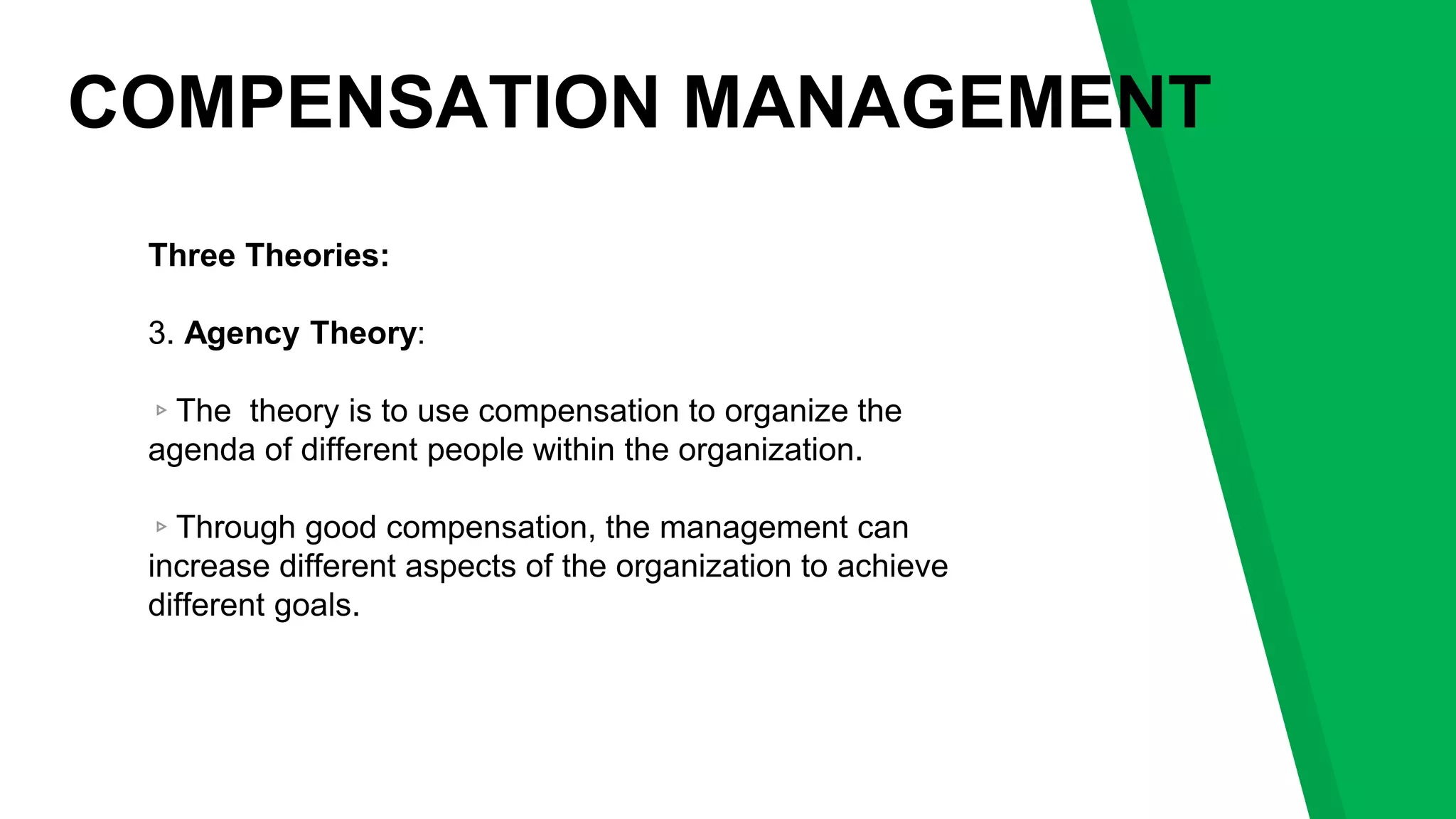 COMPENSATION MANAGEMENT

Three Theories:

3. Agency Theory:

▹ The  theory is to use compensation to organize the agenda of different people within the organization.

▹ Through good compensation, the management can increase different aspects of the organization to achieve different goals.